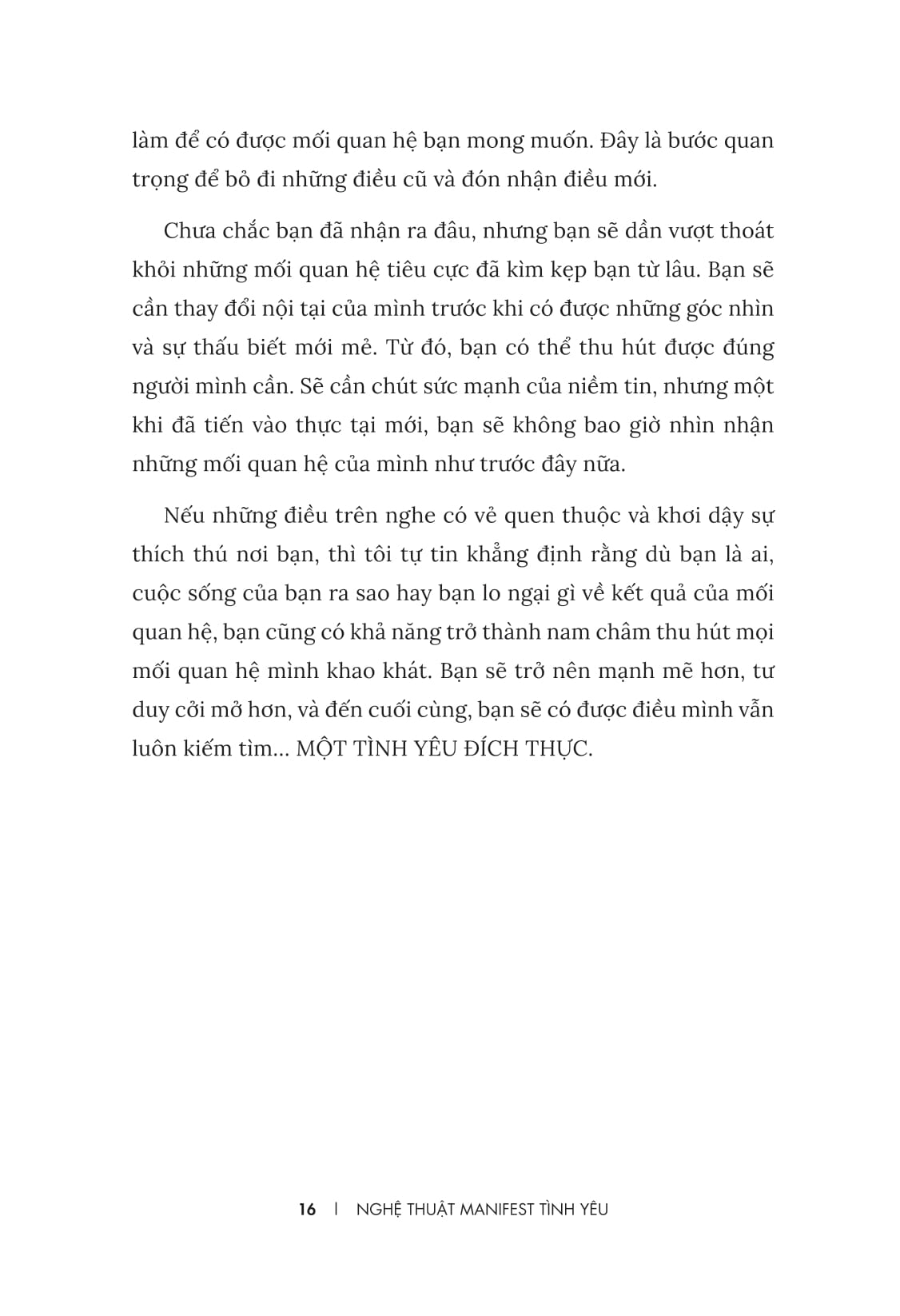 làm để có được mối quan hệ bạn mong muốn. Đây là bước quan trọng để bỏ đi những điều cũ và đón nhận điều mới.

Chưa chắc bạn đã nhận ra đâu, nhưng bạn sẽ dần vượt thoát khỏi những mối quan hệ tiêu cực đã kìm kẹp bạn từ lâu. Bạn sẽ cần thay đổi nội tại của mình trước khi có được những góc nhìn và sự thấu biết mới mẻ. Từ đó, bạn có thể thu hút được đúng người mình cần. Sẽ cần chút sức mạnh của niềm tin, nhưng một khi đã tiến vào thực tại mới, bạn sẽ không bao giờ nhìn nhận những mối quan hệ của mình như trước đây nữa.

Nếu những điều trên nghe có vẻ quen thuộc và khơi dậy sự thích thú nơi bạn, thì tôi tự tin khẳng định rằng dù bạn là ai, cuộc sống của bạn ra sao hay bạn lo ngại gì về kết quả của mối quan hệ, bạn cũng có khả năng trở thành nam châm thu hút mọi mối quan hệ mình khao khát. Bạn sẽ trở nên mạnh mẽ hơn, tư duy cởi mở hơn, và đến cuối cùng, bạn sẽ có được điều mình vẫn luôn kiếm tìm... MỘT TÌNH YÊU ĐÍCH THỰC.

16 | NGHỆ THUẬT MANIFEST TÌNH YÊU